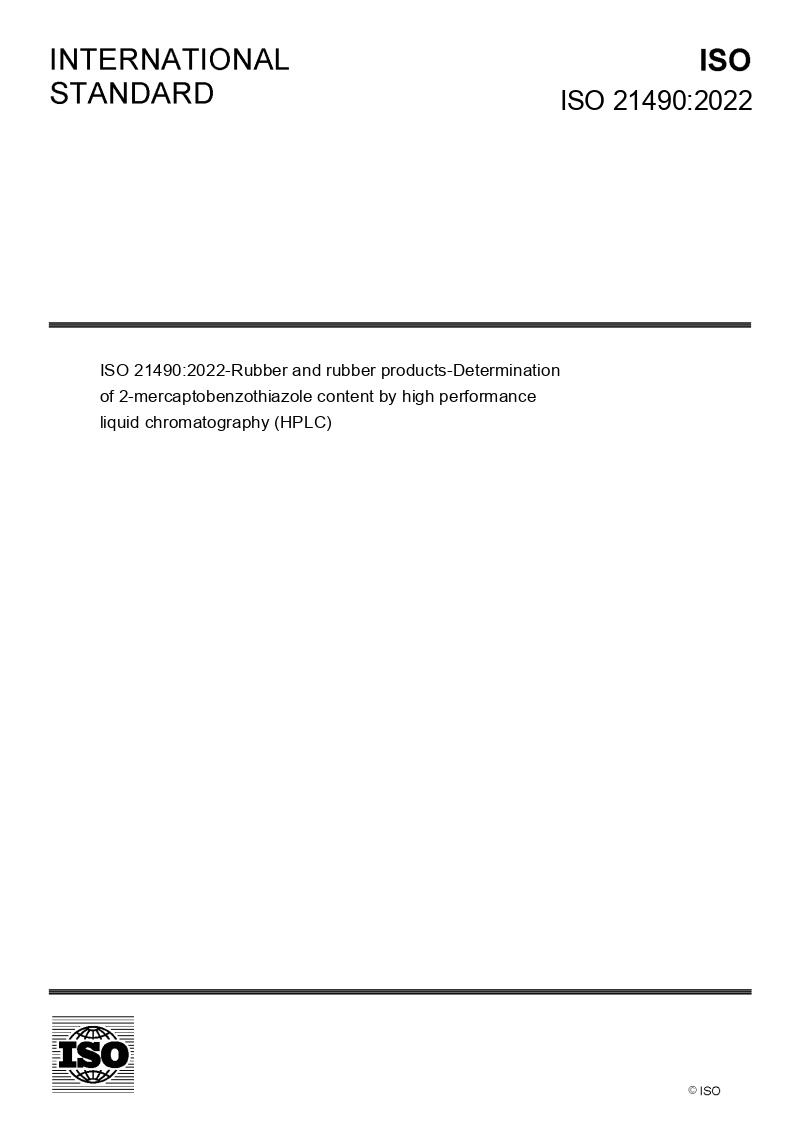 INTERNATIONAL
STANDARD

ISO
ISO 21490:2022

ISO 21490:2022-Rubber and rubber products-Determination of 2-mercaptobenzothiazole content by high performance liquid chromatography (HPLC)

ISO

© ISO